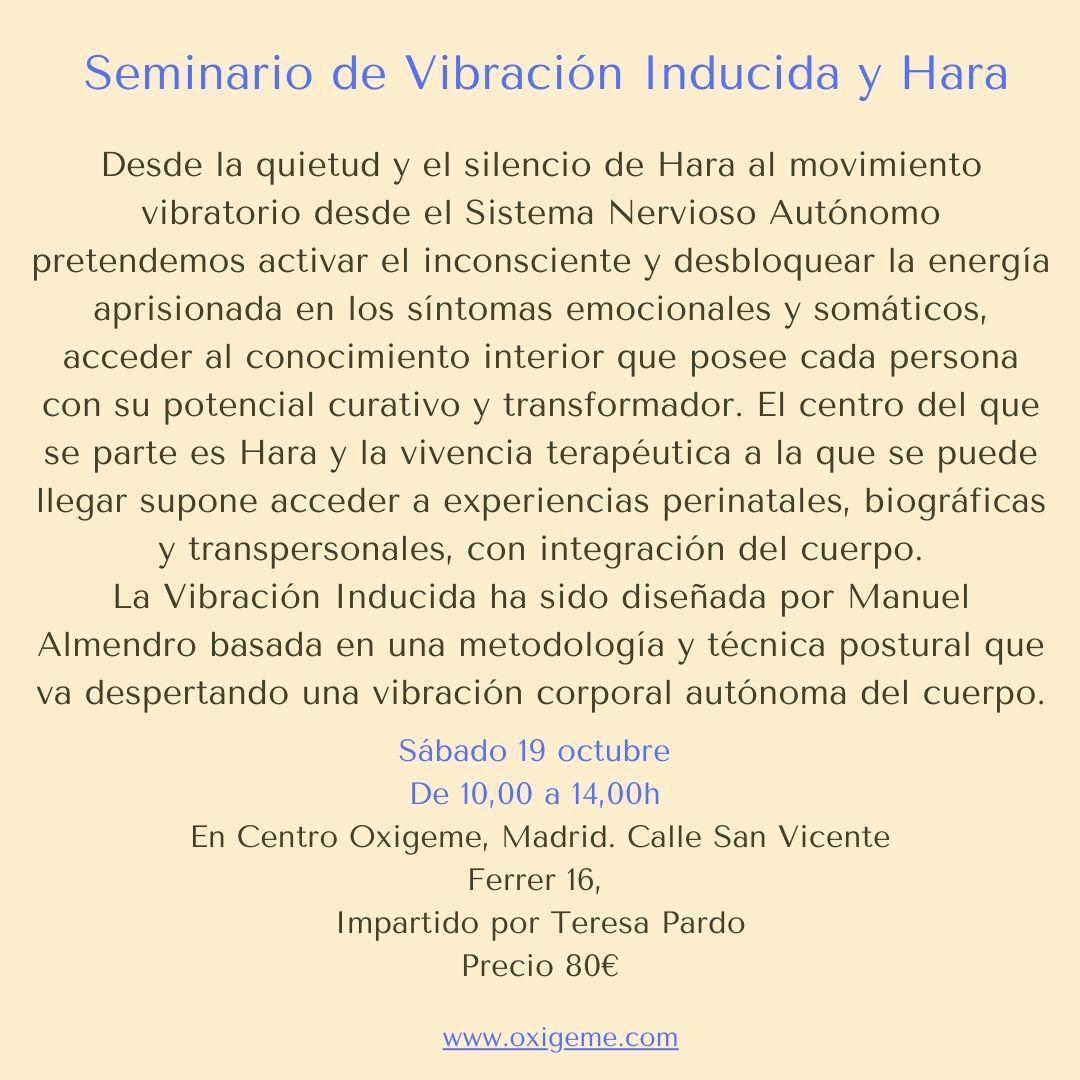 Seminario de Vibración Inducida y Hara

Desde la quietud y el silencio de Hara al movimiento vibratorio desde el Sistema Nervioso Autónomo pretendemos activar el inconsciente y desbloquear la energía aprisionada en los síntomas emocionales y somáticos, acceder al conocimiento interior que posee cada persona con su potencial curativo y transformador. El centro del que se parte es Hara y la vivencia terapéutica a la que se puede llegar supone acceder a experiencias perinatales, biográficas y transpersonales, con integración del cuerpo.
La Vibración Inducida ha sido diseñada por Manuel Almendro basada en una metodología y técnica postural que va despertando una vibración corporal autónoma del cuerpo.

Sábado 19 octubre
De 10,00 a 14,00h
En Centro Oxigeme, Madrid. Calle San Vicente Ferrer 16,
Impartido por Teresa Pardo
Precio 80€

www.oxigeme.com